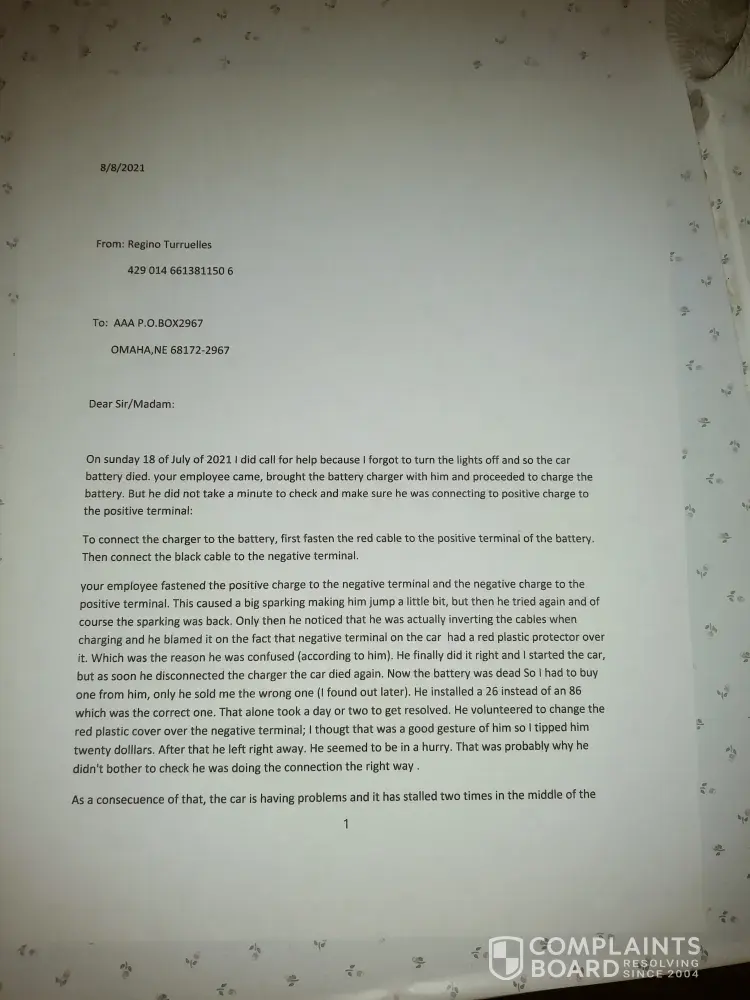 8/8/2021

From: Regino Turruelles

429 014 661381150 6

To: AAA P.O.BOX2967

OMAHA,NE 68172-2967

Dear Sir/Madam:

On sunday 18 of July of 2021 I did call for help because I forgot to turn the lights off and so the car battery died. your employee came, brought the battery charger with him and proceeded to charge the battery. But he did not take a minute to check and make sure he was connecting to positive charge to the positive terminal:

To connect the charger to the battery, first fasten the red cable to the positive terminal of the battery. Then connect the black cable to the negative terminal.

your employee fastened the positive charge to the negative terminal and the negative charge to the positive terminal. This caused a big sparking making him jump a little bit, but then he tried again and of course the sparking was back. Only then he noticed that he was actually inverting the cables when charging and he blamed it on the fact that negative terminal on the car had a red plastic protector over it. Which was the reason he was confused (according to him). He finally did it right and I started the car, but as soon he disconnected the charger the car died again. Now the battery was dead So I had to buy one from him, only he sold me the wrong one (I found out later). He installed a 26 instead of an 86 which was the correct one. That alone took a day or two to get resolved. He volunteered to change the red plastic cover over the negative terminal; I thougt that was a good gesture of him so I tipped him twenty dolllars. After that he left right away. He seemed to be in a hurry. That was probably why he didn't bother to check he was doing the connection the right way .

As a consecuence of that, the car is having problems and it has stalled two times in the middle of the

1

COMPLAINTS BOARD RESOLVING SINCE 2004